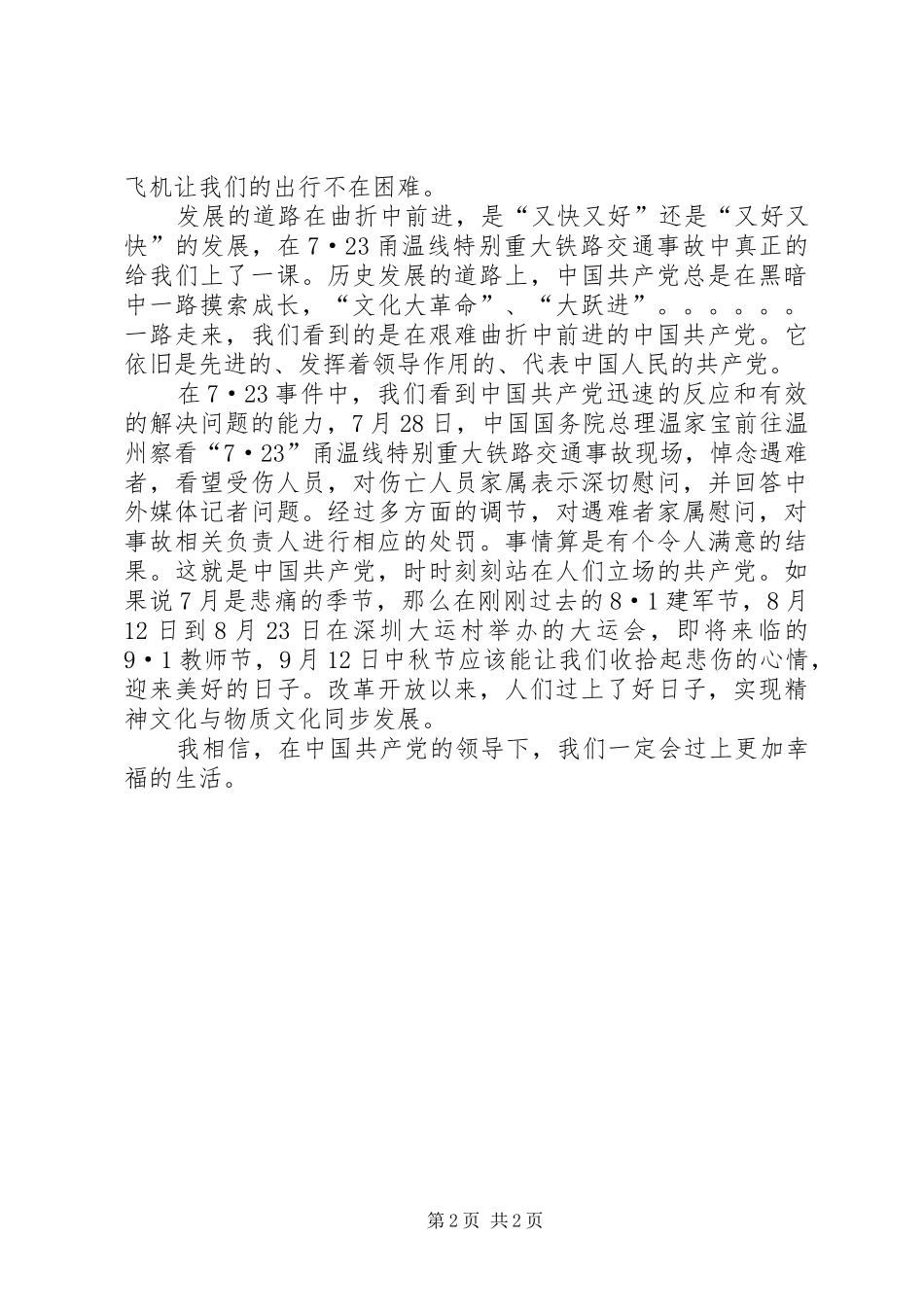 飞机让我们的出行不在困难。

发展的道路在曲折中前进，是“又快又好”还是“又好又快”的发展，在7·23甬温线特别重大铁路交通事故中真正的给我们上了一课。历史发展的道路上，中国共产党总是在黑暗中一路摸索成长，“文化大革命”、“大跃进”。。。。。。一路走来，我们看到的是在艰难曲折中前进的中国共产党。它依旧是先进的、发挥着领导作用的、代表中国人民的共产党。

在7·23事件中，我们看到中国共产党迅速的反应和有效的解决问题的能力，7月28日，中国国务院总理温家宝前往温州察看“7·23”甬温线特别重大铁路交通事故现场，悼念遇难者，看望受伤人员，对伤亡人员家属表示深切慰问，并回答中外媒体记者问题。经过多方面的调节，对遇难者家属慰问，对事故相关负责人进行相应的处罚。事情算是有个令人满意的结果。这就是中国共产党，时时刻刻站在人们立场的共产党。如果说7月是悲痛的季节，那么在刚刚过去的8·1建军节，8月12日到8月23日在深圳大运村举办的大运会，即将来临的9·1教师节，9月12日中秋节应该能让我们收拾起悲伤的心情，迎来美好的日子。改革开放以来，人们过上了好日子，实现精神文化与物质文化同步发展。

我相信，在中国共产党的领导下，我们一定会过上更加幸福的生活。

第2页 共2页